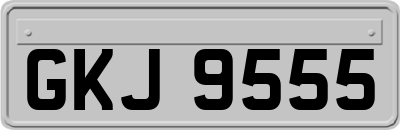 GKJ 9555